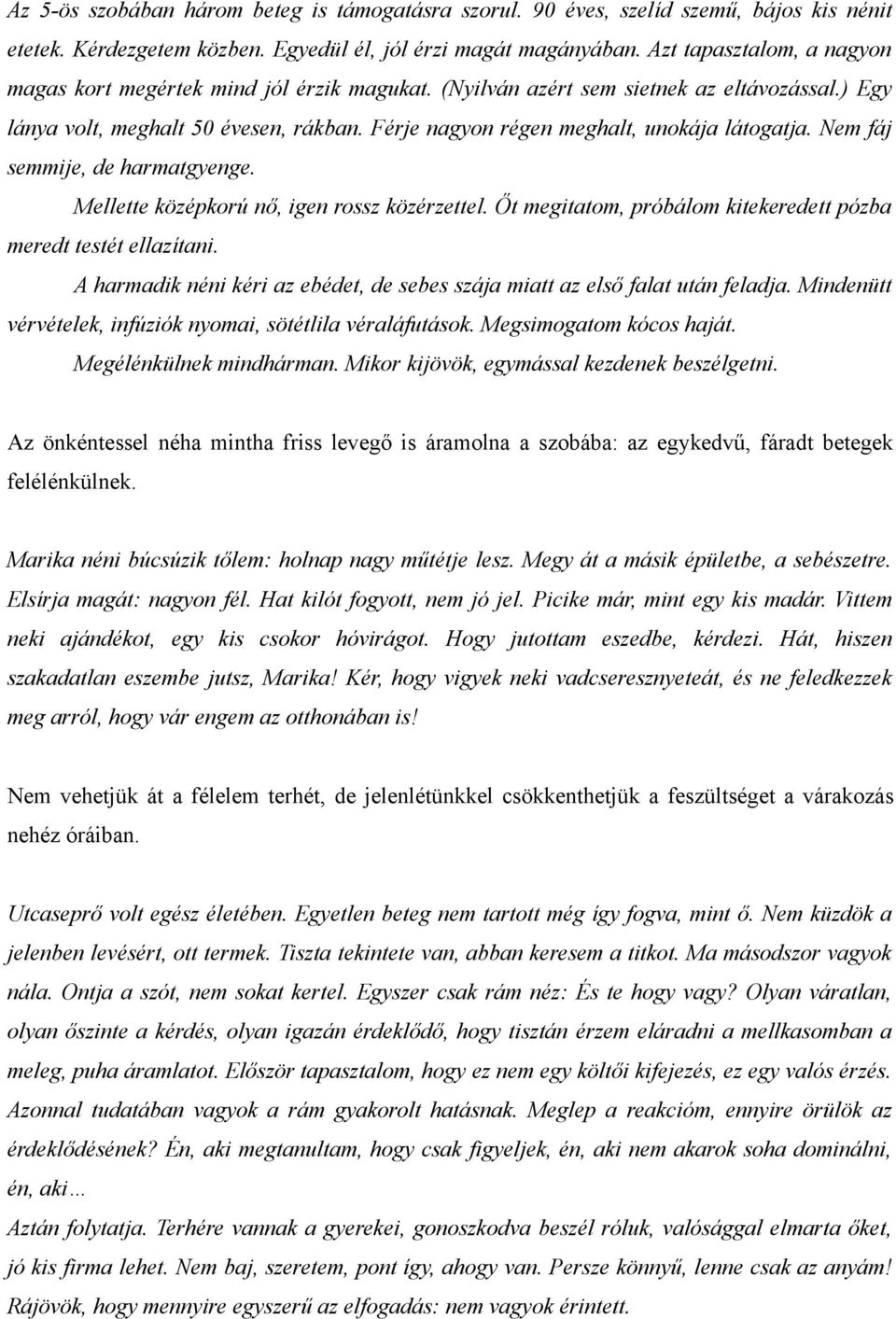 Az 5-ös szobában három beteg is támogatásra szorul. 90 éves, szelíd szemű, bájos kis nénit etetek. Kérdezgetem közben. Egyedül él, jól érzi magát magányában. Azt tapasztalom, a nagyon magas kort megértek mind jól érzik magukat. (Nyilván azért sem sietnek az eltávozással.) Egy lánya volt, meghalt 50 évesen, rákban. Férje nagyon régen meghalt, unokája látogatja. Nem fáj semmije, de harmatgyenge.

Mellette középkorú nő, igen rossz közérzettel. Őt megitatom, próbálom kitekeredett pózba meredt testét ellazítani.

A harmadik néni kéri az ebédet, de sebes szája miatt az első falat után feladja. Mindenütt vérvételek, infúziók nyomai, sötétlila véraláfutások. Megsimogatom kócos haját.

Megélénkülnek mindhárman. Mikor kijövök, egymással kezdenek beszélgetni.

Az önkéntessel néha mintha friss levegő is áramolna a szobába: az egykedvű, fáradt betegek felélénkülnek.

Marika néni búcsúzik tőlem: holnap nagy műtétje lesz. Megy át a másik épületbe, a sebészetre. Elsírja magát: nagyon fél. Hat kilót fogyott, nem jó jel. Picike már, mint egy kis madár. Vittem neki ajándékot, egy kis csokor hóvirágot. Hogy jutottam eszedbe, kérdezi. Hát, hiszen szakadatlan eszembe jutsz, Marika! Kér, hogy vigyek neki vadcseresznyeteát, és ne feledkezzek meg arról, hogy vár engem az otthonában is!

Nem vehetjük át a félelem terhét, de jelenlétünkkel csökkenthetjük a feszültséget a várakozás nehéz óráiban.

Utcaseprő volt egész életében. Egyetlen beteg nem tartott még így fogva, mint ő. Nem küzdök a jelenben levésért, ott termek. Tiszta tekintete van, abban keresem a titkot. Ma másodszor vagyok nála. Ontja a szót, nem sokat kertel. Egyszer csak rám néz: És te hogy vagy? Olyan váratlan, olyan őszinte a kérdés, olyan igazán érdeklődő, hogy tisztán érzem eláradni a mellkasomban a meleg, puha áramlatot. Először tapasztalom, hogy ez nem egy költői kifejezés, ez egy valós érzés. Azonnal tudatában vagyok a rám gyakorolt hatásnak. Meglep a reakcióm, ennyire örülök az érdeklődésének? Én, aki megtanultam, hogy csak figyeljek, én, aki nem akarok soha dominálni, én, aki…

Aztán folytatja. Terhére vannak a gyerekei, gonoszkodva beszél róluk, valósággal elmarta őket, jó kis firma lehet. Nem baj, szeretem, pont így, ahogy van. Persze könnyű, lenne csak az anyám! Rájövök, hogy mennyire egyszerű az elfogadás: nem vagyok érintett.